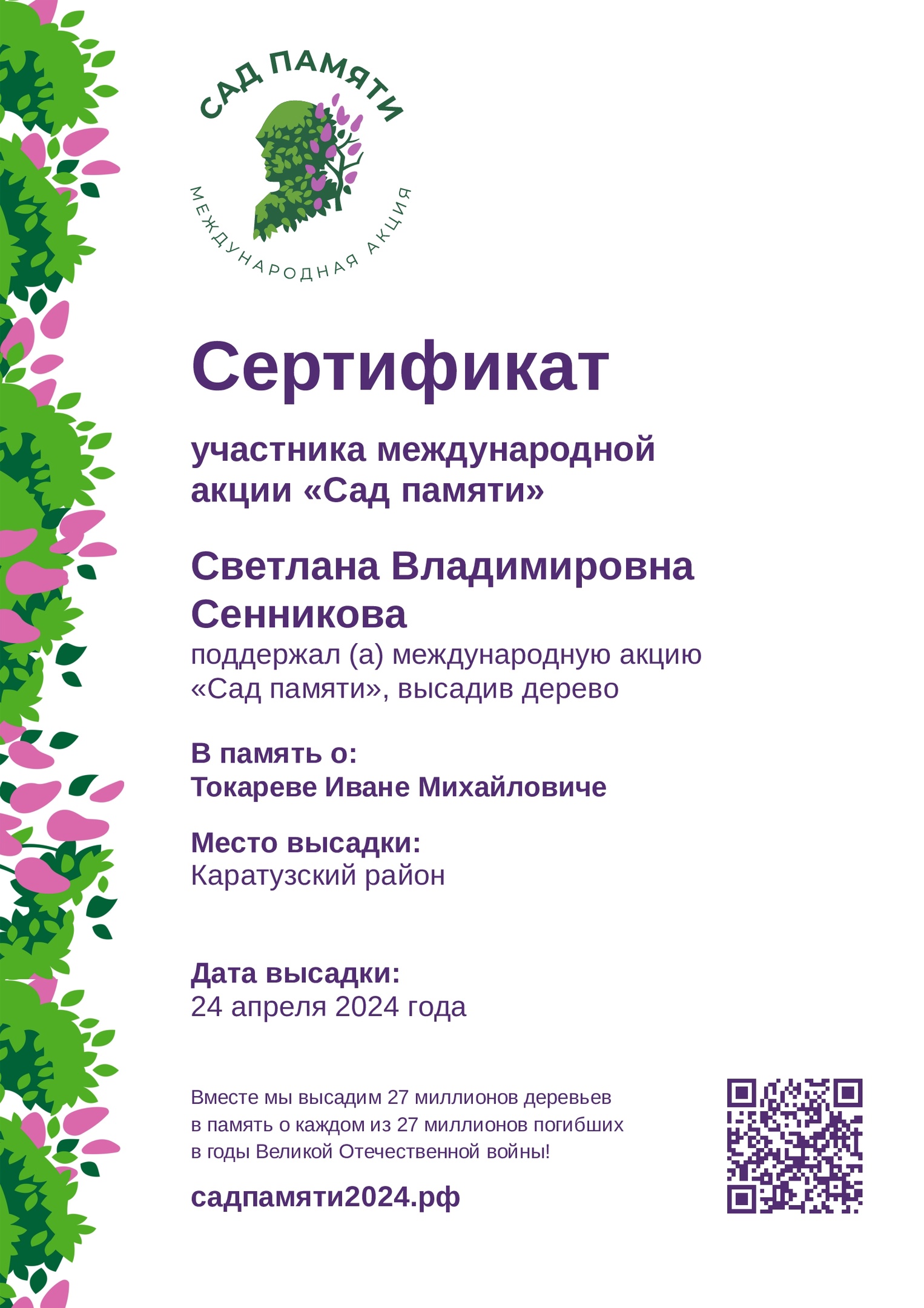 САД ПАМЯТИ
МЕЖДУНАРОДНАЯ АКЦИЯ

Сертификат

участника международной акции «Сад памяти»

Светлана Владимировна Сенникова
поддержал (а) международную акцию «Сад памяти», высадив дерево

В память о:
Токареве Иване Михайловиче

Место высадки:
Каратузский район

Дата высадки:
24 апреля 2024 года

Вместе мы высадим 27 миллионов деревьев в память о каждом из 27 миллионов погибших в годы Великой Отечественной войны!

садпамяти2024.рф